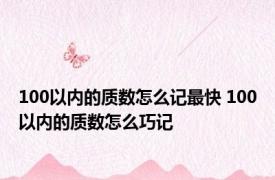 100以内的质数怎么记最快 100以内的质数怎么巧记